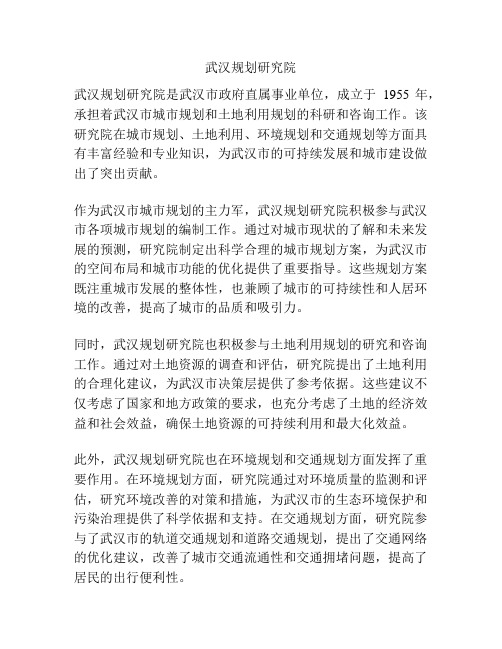 武汉规划研究院

武汉规划研究院是武汉市政府直属事业单位，成立于 1955 年，承担着武汉市城市规划和土地利用规划的科研和咨询工作。该研究院在城市规划、土地利用、环境规划和交通规划等方面具有丰富经验和专业知识，为武汉市的可持续发展和城市建设做出了突出贡献。

作为武汉市城市规划的主力军，武汉规划研究院积极参与武汉市各项城市规划的编制工作。通过对城市现状的了解和未来发展的预测，研究院制定出科学合理的城市规划方案，为武汉市的空间布局和城市功能的优化提供了重要指导。这些规划方案既注重城市发展的整体性，也兼顾了城市的可持续性和人居环境的改善，提高了城市的品质和吸引力。

同时，武汉规划研究院也积极参与土地利用规划的研究和咨询工作。通过对土地资源的调查和评估，研究院提出了土地利用的合理化建议，为武汉市决策层提供了参考依据。这些建议不仅考虑了国家和地方政策的要求，也充分考虑了土地的经济效益和社会效益，确保土地资源的可持续利用和最大化效益。

此外，武汉规划研究院也在环境规划和交通规划方面发挥了重要作用。在环境规划方面，研究院通过对环境质量的监测和评估，研究环境改善的对策和措施，为武汉市的生态环境保护和污染治理提供了科学依据和支持。在交通规划方面，研究院参与了武汉市的轨道交通规划和道路交通规划，提出了交通网络的优化建议，改善了城市交通流通性和交通拥堵问题，提高了居民的出行便利性。